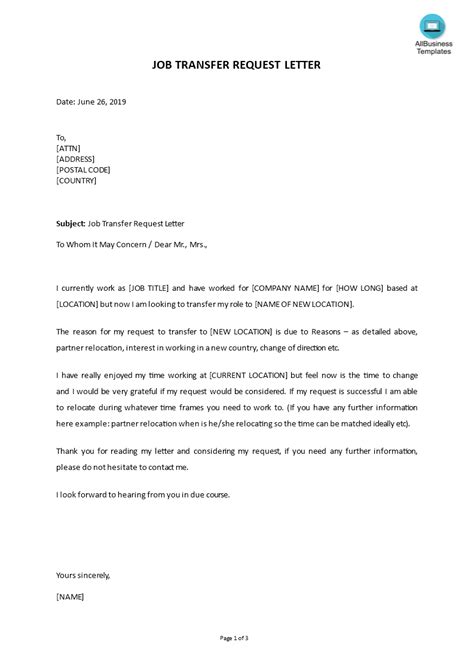 AllBusiness Templates

JOB TRANSFER REQUEST LETTER

Date: June 26, 2019

To,
[ATTN]
[ADDRESS]
[POSTAL CODE]
[COUNTRY]

Subject: Job Transfer Request Letter

To Whom It May Concern / Dear Mr., Mrs.,

I currently work as [JOB TITLE] and have worked for [COMPANY NAME] for [HOW LONG] based at [LOCATION] but now I am looking to transfer my role to [NAME OF NEW LOCATION].

The reason for my request to transfer to [NEW LOCATION] is due to Reasons – as detailed above, partner relocation, interest in working in a new country, change of direction etc.

I have really enjoyed my time working at [CURRENT LOCATION] but feel now is the time to change and I would be very grateful if my request would be considered. If my request is successful I am able to relocate during whatever time frames you need to work to. (If you have any further information here example: partner relocation when is he/she relocating so the time can be matched ideally etc).

Thank you for reading my letter and considering my request, if you need any further information, please do not hesitate to contact me.

I look forward to hearing from you in due course.

Yours sincerely,

[NAME]

Page 1 of 3